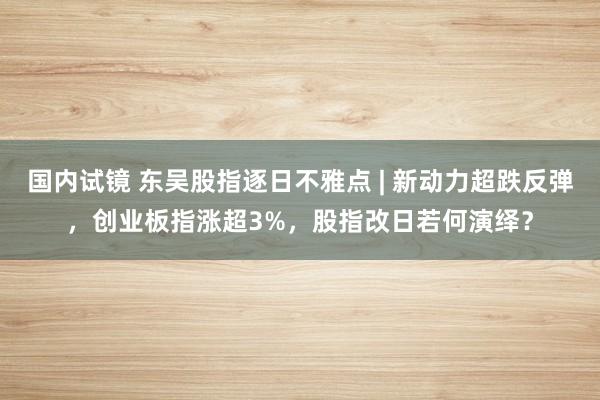 国内试镜 东吴股指逐日不雅点 | 新动力超跌反弹，创业板指涨超3%，股指改日若何演绎？